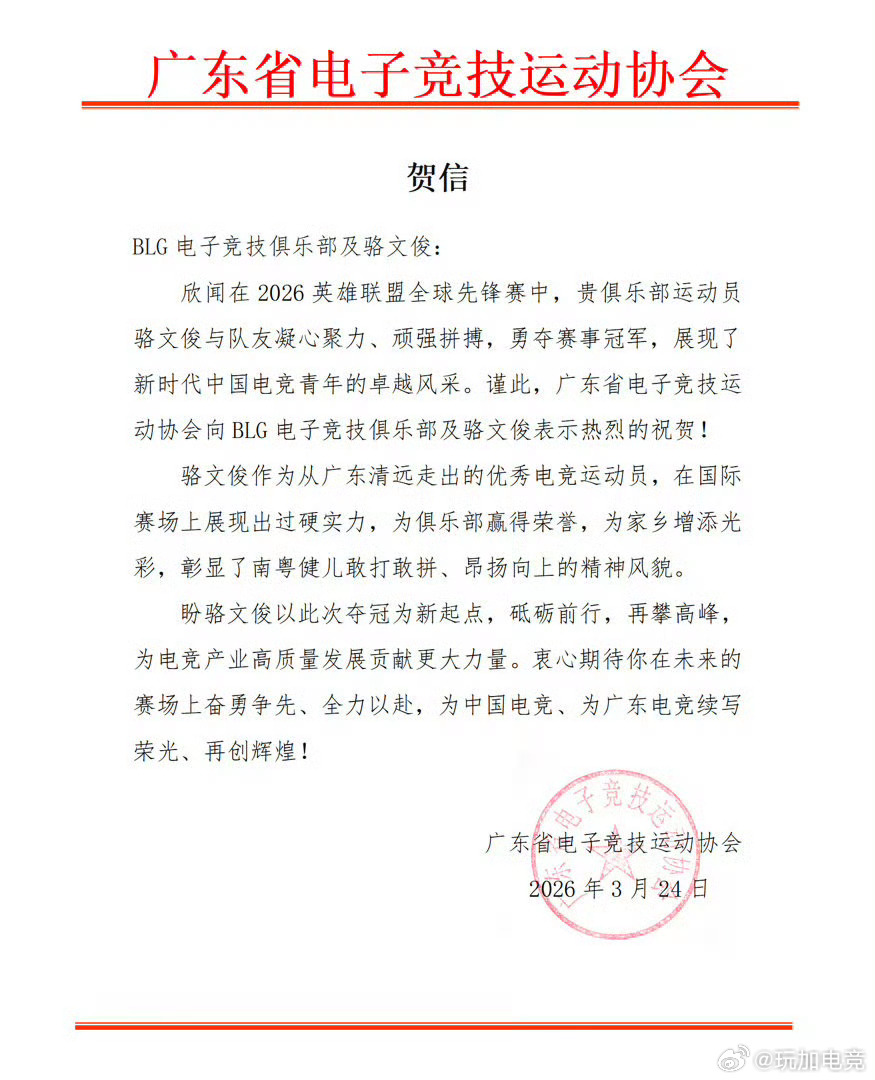 广东省电子竞技运动协会

贺信

BLG 电子竞技俱乐部及骆文俊：

欣闻在 2026 英雄联盟全球先锋赛中，贵俱乐部运动员骆文俊与队友凝心聚力、顽强拼搏，勇夺赛事冠军，展现了新时代中国电竞青年的卓越风采。谨此，广东省电子竞技运动协会向 BLG 电子竞技俱乐部及骆文俊表示热烈的祝贺！

骆文俊作为从广东清远走出的优秀电竞运动员，在国际赛场上展现出过硬实力，为俱乐部赢得荣誉，为家乡增添光彩，彰显了南粤健儿敢打敢拼、昂扬向上的精神风貌。

盼骆文俊以此次夺冠为新起点，砥砺前行，再攀高峰，为电竞产业高质量发展贡献更大力量。衷心期待你在未来的赛场上奋勇争先、全力以赴，为中国电竞、为广东电竞续写荣光、再创辉煌！

广东省电子竞技运动协会
2026 年 3 月 24 日

广东省电子竞技运动协会

@玩加电竞